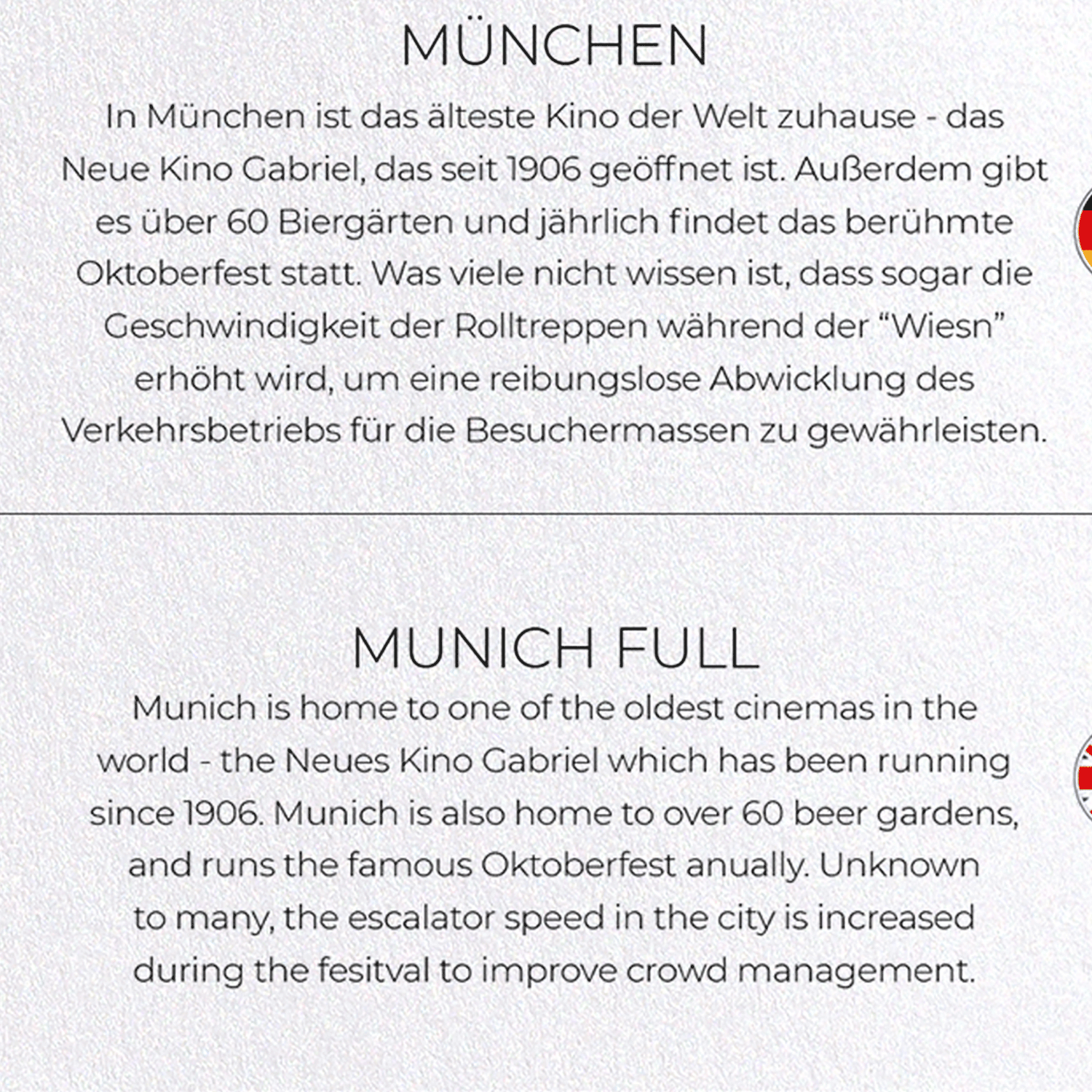 MÜNCHEN

In München ist das älteste Kino der Welt zuhause - das Neue Kino Gabriel, das seit 1906 geöffnet ist. Außerdem gibt es über 60 Biergärten und jährlich findet das berühmte Oktoberfest statt. Was viele nicht wissen ist, dass sogar die Geschwindigkeit der Rolltreppen während der “Wiesn” erhöht wird, um eine reibungslose Abwicklung des Verkehrsbetriebs für die Besuchermassen zu gewährleisten.

MUNICH FULL

Munich is home to one of the oldest cinemas in the world - the Neues Kino Gabriel which has been running since 1906. Munich is also home to over 60 beer gardens, and runs the famous Oktoberfest anually. Unknown to many, the escalator speed in the city is increased during the fesitval to improve crowd management.